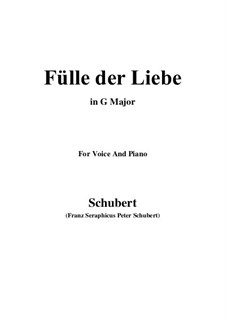 Fülle der Liebe

in G Major

For Voice And Piano

Schubert

(Franz Seraphicus Peter Schubert)